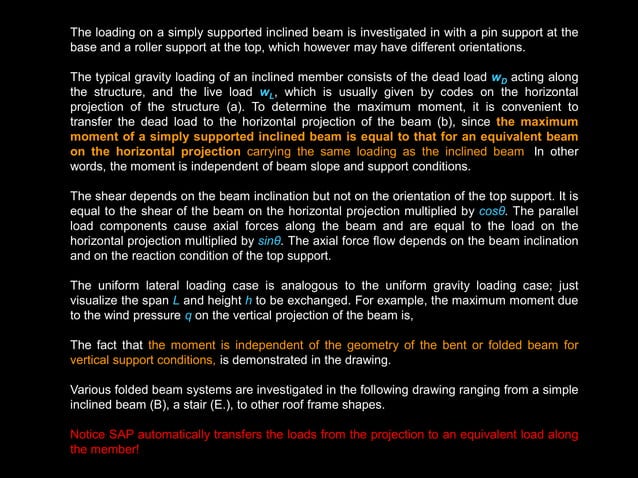 The loading on a simply supported inclined beam is investigated in with a pin support at the base and a roller support at the top, which however may have different orientations.

The typical gravity loading of an inclined member consists of the dead load $w_D$ acting along the structure, and the live load $w_L$, which is usually given by codes on the horizontal projection of the structure (a). To determine the maximum moment, it is convenient to transfer the dead load to the horizontal projection of the beam (b), since the maximum moment of a simply supported inclined beam is equal to that for an equivalent beam on the horizontal projection carrying the same loading as the inclined beam In other words, the moment is independent of beam slope and support conditions.

The shear depends on the beam inclination but not on the orientation of the top support. It is equal to the shear of the beam on the horizontal projection multiplied by $cos\theta$. The parallel load components cause axial forces along the beam and are equal to the load on the horizontal projection multiplied by $sin\theta$. The axial force flow depends on the beam inclination and on the reaction condition of the top support.

The uniform lateral loading case is analogous to the uniform gravity loading case; just visualize the span $L$ and height $h$ to be exchanged. For example, the maximum moment due to the wind pressure $q$ on the vertical projection of the beam is,

The fact that the moment is independent of the geometry of the bent or folded beam for vertical support conditions, is demonstrated in the drawing.

Various folded beam systems are investigated in the following drawing ranging from a simple inclined beam (B), a stair (E.), to other roof frame shapes.

Notice SAP automatically transfers the loads from the projection to an equivalent load along the member!